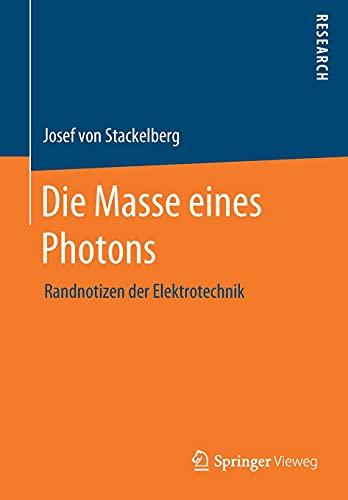 RESEARCH

Josef von Stackelberg

Die Masse eines Photons

Randnotizen der Elektrotechnik

Springer Vieweg